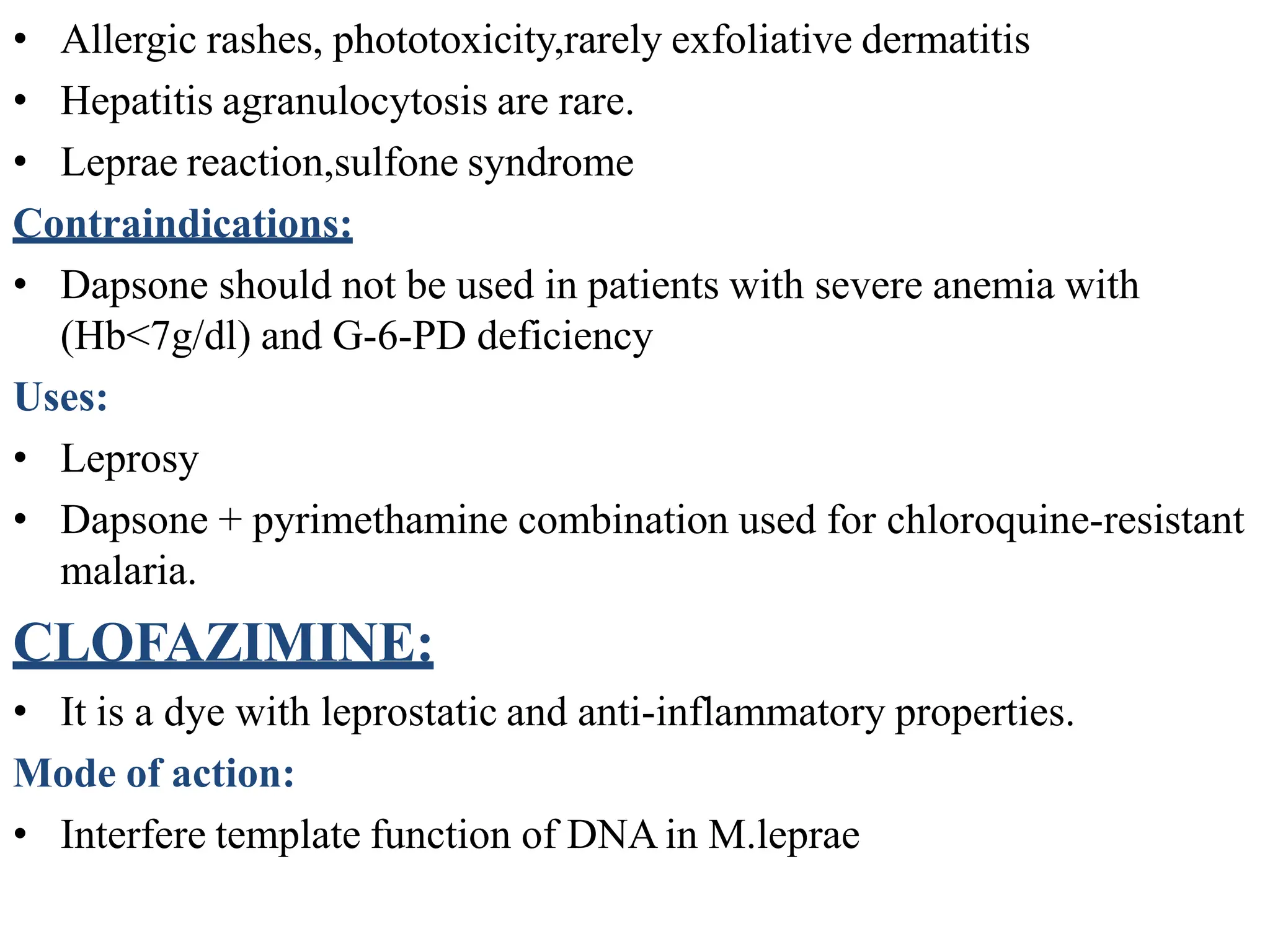 • Allergic rashes, phototoxicity,rarely exfoliative dermatitis
• Hepatitis agranulocytosis are rare.
• Leprae reaction,sulfone syndrome

Contraindications:

• Dapsone should not be used in patients with severe anemia with (Hb<7g/dl) and G-6-PD deficiency

Uses:

• Leprosy
• Dapsone + pyrimethamine combination used for chloroquine-resistant malaria.

CLOFAZIMINE:

• It is a dye with leprostatic and anti-inflammatory properties.

Mode of action:

• Interfere template function of DNA in M.leprae